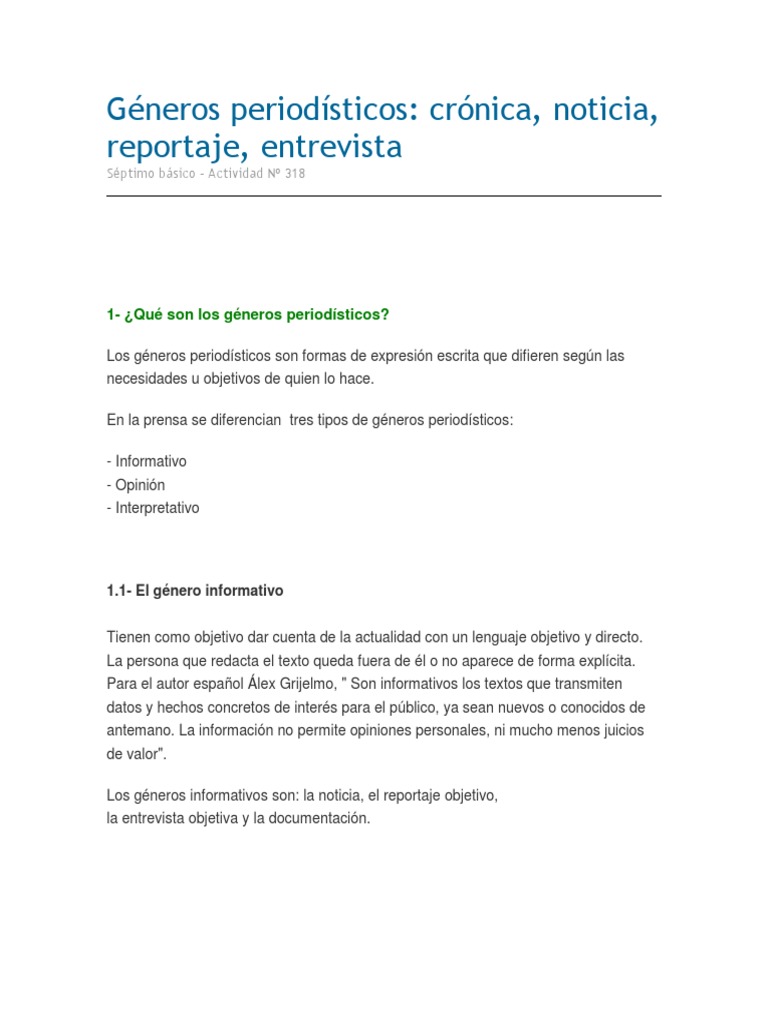 Géneros periodísticos: crónica, noticia, reportaje, entrevista

Séptimo básico - Actividad Nº 318

1- ¿Qué son los géneros periodísticos?

Los géneros periodísticos son formas de expresión escrita que difieren según las necesidades u objetivos de quien lo hace.

En la prensa se diferencian tres tipos de géneros periodísticos:

- Informativo
- Opinión
- Interpretativo

1.1- El género informativo

Tienen como objetivo dar cuenta de la actualidad con un lenguaje objetivo y directo. La persona que redacta el texto queda fuera de él o no aparece de forma explícita. Para el autor español Álex Grijelmo, " Son informativos los textos que transmiten datos y hechos concretos de interés para el público, ya sean nuevos o conocidos de antemano. La información no permite opiniones personales, ni mucho menos juicios de valor".

Los géneros informativos son: la noticia, el reportaje objetivo, la entrevista objetiva y la documentación.